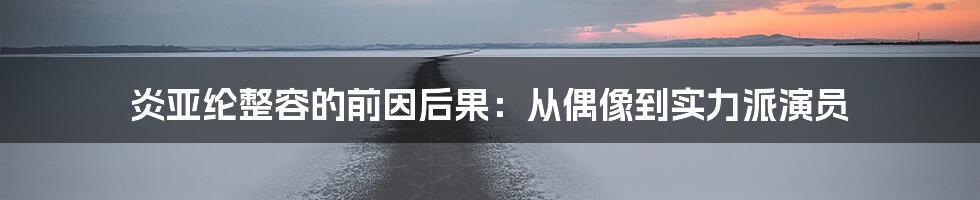 炎亚纶整容的前因后果：从偶像到实力派演员